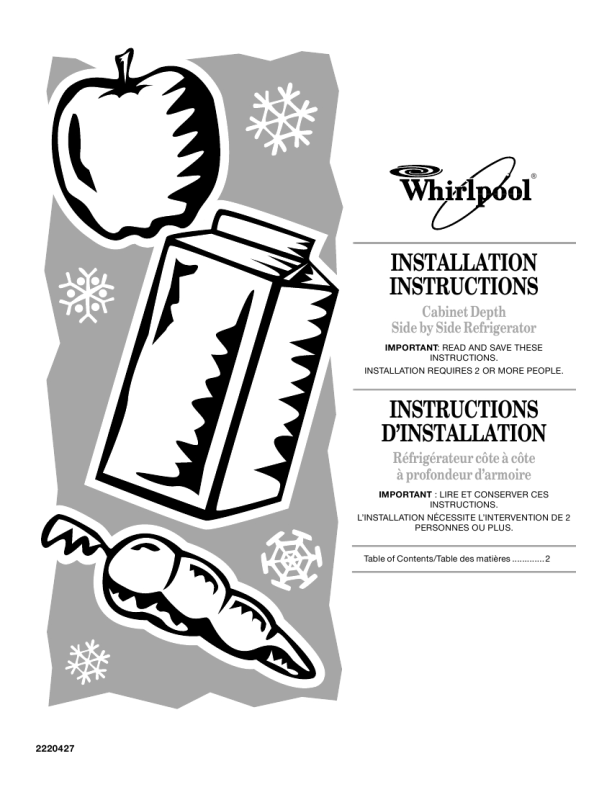 Whirlpool®

INSTALLATION INSTRUCTIONS

Cabinet Depth
Side by Side Refrigerator

IMPORTANT: READ AND SAVE THESE INSTRUCTIONS.
INSTALLATION REQUIRES 2 OR MORE PEOPLE.

INSTRUCTIONS D'INSTALLATION

Réfrigérateur côte à côte
à profondeur d'armoire

IMPORTANT : LIRE ET CONSERVER CES INSTRUCTIONS.
L'INSTALLATION NÉCESSITE L'INTERVENTION DE 2 PERSONNES OU PLUS.

Table of Contents/Table des matières 2

2220427